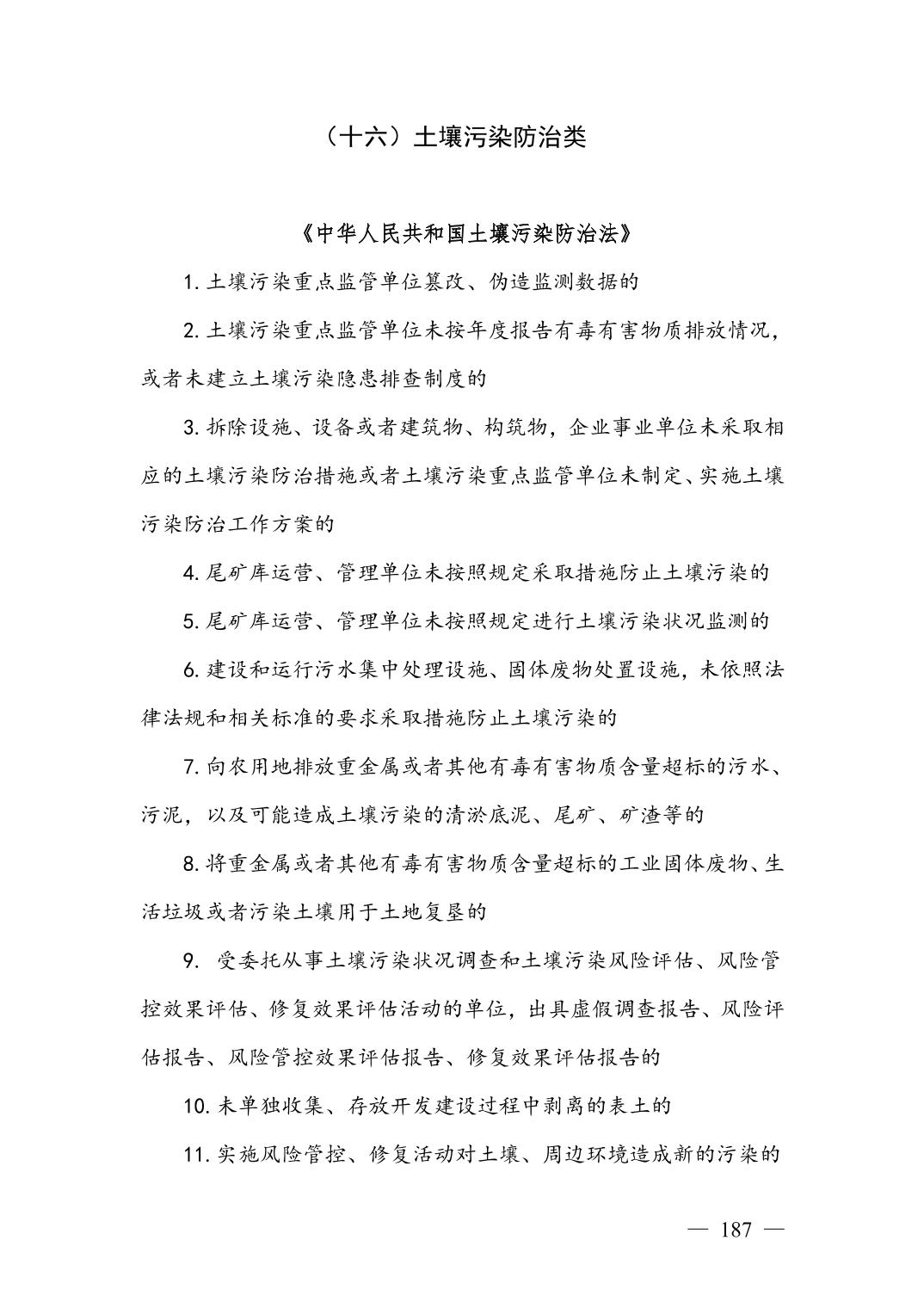 （十六）土壤污染防治类

《中华人民共和国土壤污染防治法》

1. 土壤污染重点监管单位篡改、伪造监测数据的

2. 土壤污染重点监管单位未按年度报告有毒有害物质排放情况，或者未建立土壤污染隐患排查制度的

3. 拆除设施、设备或者建筑物、构筑物，企业事业单位未采取相应的土壤污染防治措施或者土壤污染重点监管单位未制定、实施土壤污染防治工作方案的

4. 尾矿库运营、管理单位未按照规定采取措施防止土壤污染的

5. 尾矿库运营、管理单位未按照规定进行土壤污染状况监测的

6. 建设和运行污水集中处理设施、固体废物处置设施，未依照法律法规和相关标准的要求采取措施防止土壤污染的

7. 向农用地排放重金属或者其他有毒有害物质含量超标的污水、污泥，以及可能造成土壤污染的清淤底泥、尾矿、矿渣等的

8. 将重金属或者其他有毒有害物质含量超标的工业固体废物、生活垃圾或者污染土壤用于土地复垦的

9. 受委托从事土壤污染状况调查和土壤污染风险评估、风险管控效果评估、修复效果评估活动的单位，出具虚假调查报告、风险评估报告、风险管控效果评估报告、修复效果评估报告的

10. 未单独收集、存放开发建设过程中剥离的表土的

11. 实施风险管控、修复活动对土壤、周边环境造成新的污染的

— 187 —